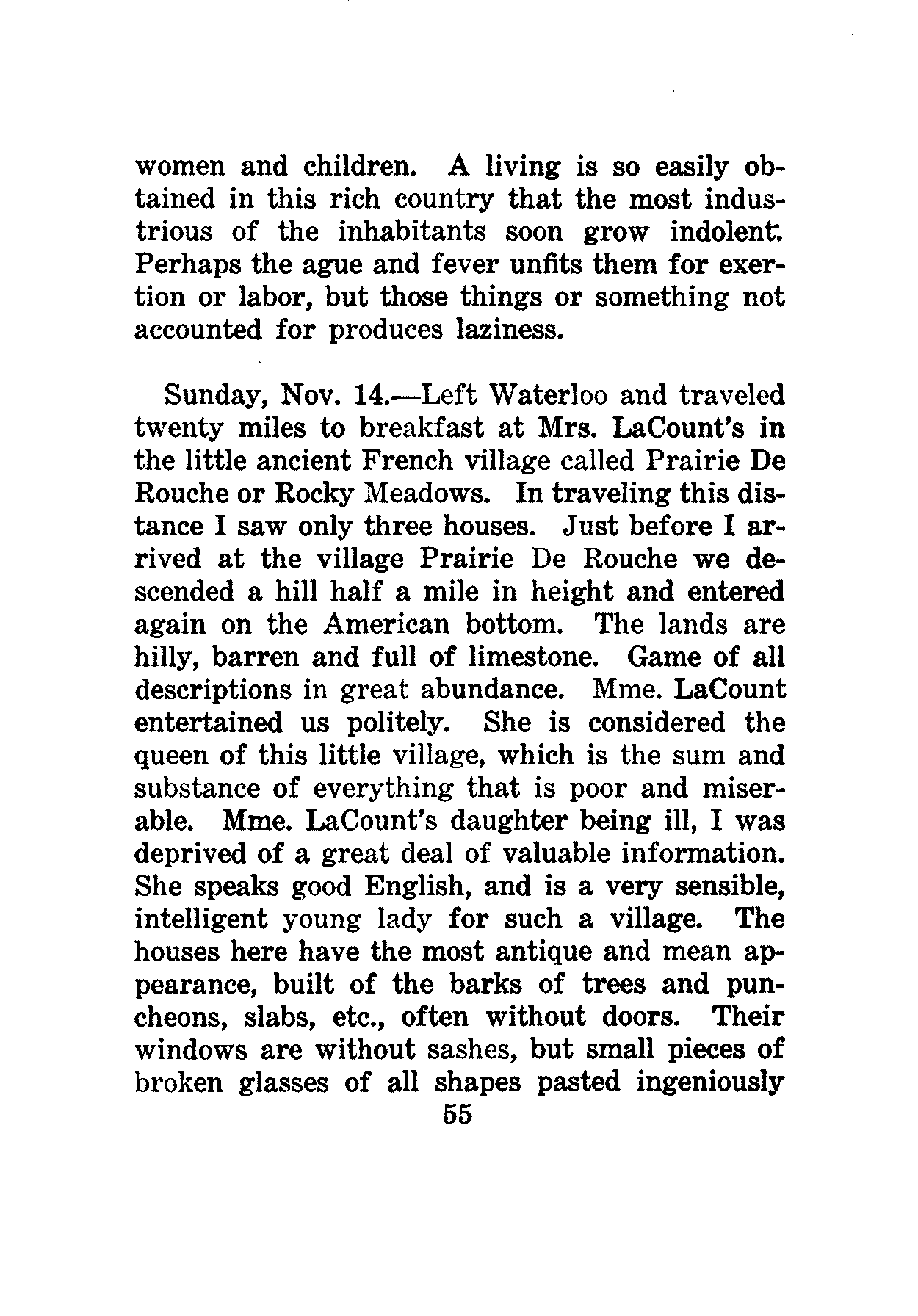 women and children. A living is so easily obtained in this rich country that the most industrious of the inhabitants soon grow indolent. Perhaps the ague and fever unfits them for exertion or labor, but those things or something not accounted for produces laziness.

Sunday, Nov. 14.—Left Waterloo and traveled twenty miles to breakfast at Mrs. LaCount's in the little ancient French village called Prairie De Rouche or Rocky Meadows. In traveling this distance I saw only three houses. Just before I arrived at the village Prairie De Rouche we descended a hill half a mile in height and entered again on the American bottom. The lands are hilly, barren and full of limestone. Game of all descriptions in great abundance. Mme. LaCount entertained us politely. She is considered the queen of this little village, which is the sum and substance of everything that is poor and miserable. Mme. LaCount's daughter being ill, I was deprived of a great deal of valuable information. She speaks good English, and is a very sensible, intelligent young lady for such a village. The houses here have the most antique and mean appearance, built of the barks of trees and puncheons, slabs, etc., often without doors. Their windows are without sashes, but small pieces of broken glasses of all shapes pasted ingeniously

55